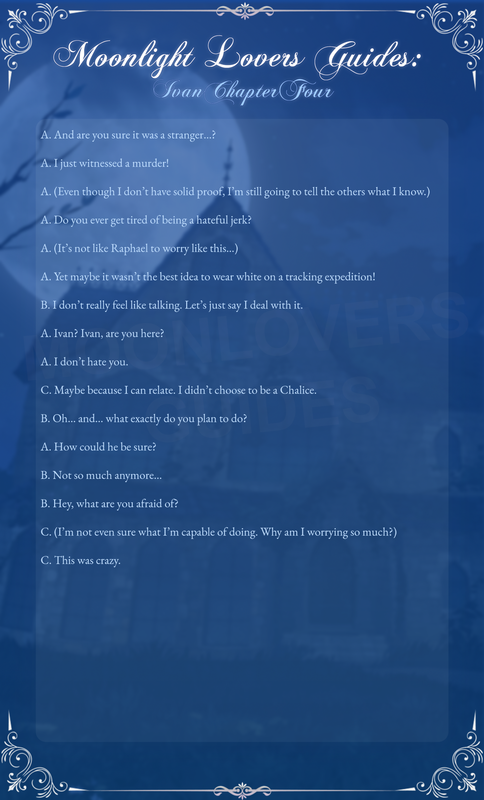 Moonlight Lovers Guides:
Ivan Chapter Four

A. And are you sure it was a stranger...?

A. I just witnessed a murder!

A. (Even though I don't have solid proof, I'm still going to tell the others what I know.)

A. Do you ever get tired of being a hateful jerk?

A. (It's not like Raphael to worry like this...)

A. Yet maybe it wasn't the best idea to wear white on a tracking expedition!

B. I don't really feel like talking. Let's just say I deal with it.

A. Ivan? Ivan, are you here?

A. I don't hate you.

C. Maybe because I can relate. I didn't choose to be a Chalice.

B. Oh... and... what exactly do you plan to do?

A. How could he be sure?

B. Not so much anymore...

B. Hey, what are you afraid of?

C. (I'm not even sure what I'm capable of doing. Why am I worrying so much?)

C. This was crazy.

MOONLOVERS GUIDES